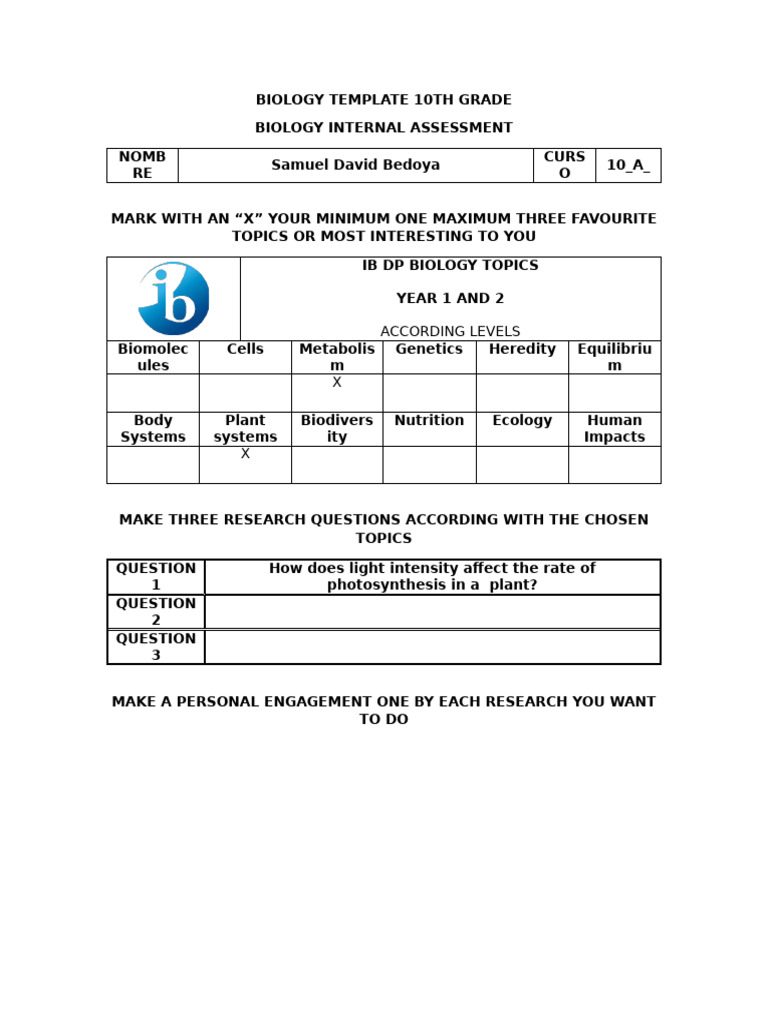 BIOLOGY TEMPLATE 10TH GRADE

BIOLOGY INTERNAL ASSESSMENT

| NOMBRE | Samuel David Bedoya | CURSO | 10_A_ |
|---|---|---|---|

MARK WITH AN "X" YOUR MINIMUM ONE MAXIMUM THREE FAVOURITE TOPICS OR MOST INTERESTING TO YOU

ib

IB DP BIOLOGY TOPICS

YEAR 1 AND 2

ACCORDING LEVELS

| Biomolecules | Cells | Metabolism | Genetics | Heredity | Equilibrium |
|---|---|---|---|---|---|
| | | X | | | |
| Body Systems | Plant systems | Biodiversity | Nutrition | Ecology | Human Impacts |
| | X | | | | |

MAKE THREE RESEARCH QUESTIONS ACCORDING WITH THE CHOSEN TOPICS

| QUESTION 1 | How does light intensity affect the rate of photosynthesis in a plant? |
|---|---|
| QUESTION 2 | |
| QUESTION 3 | |

MAKE A PERSONAL ENGAGEMENT ONE BY EACH RESEARCH YOU WANT TO DO